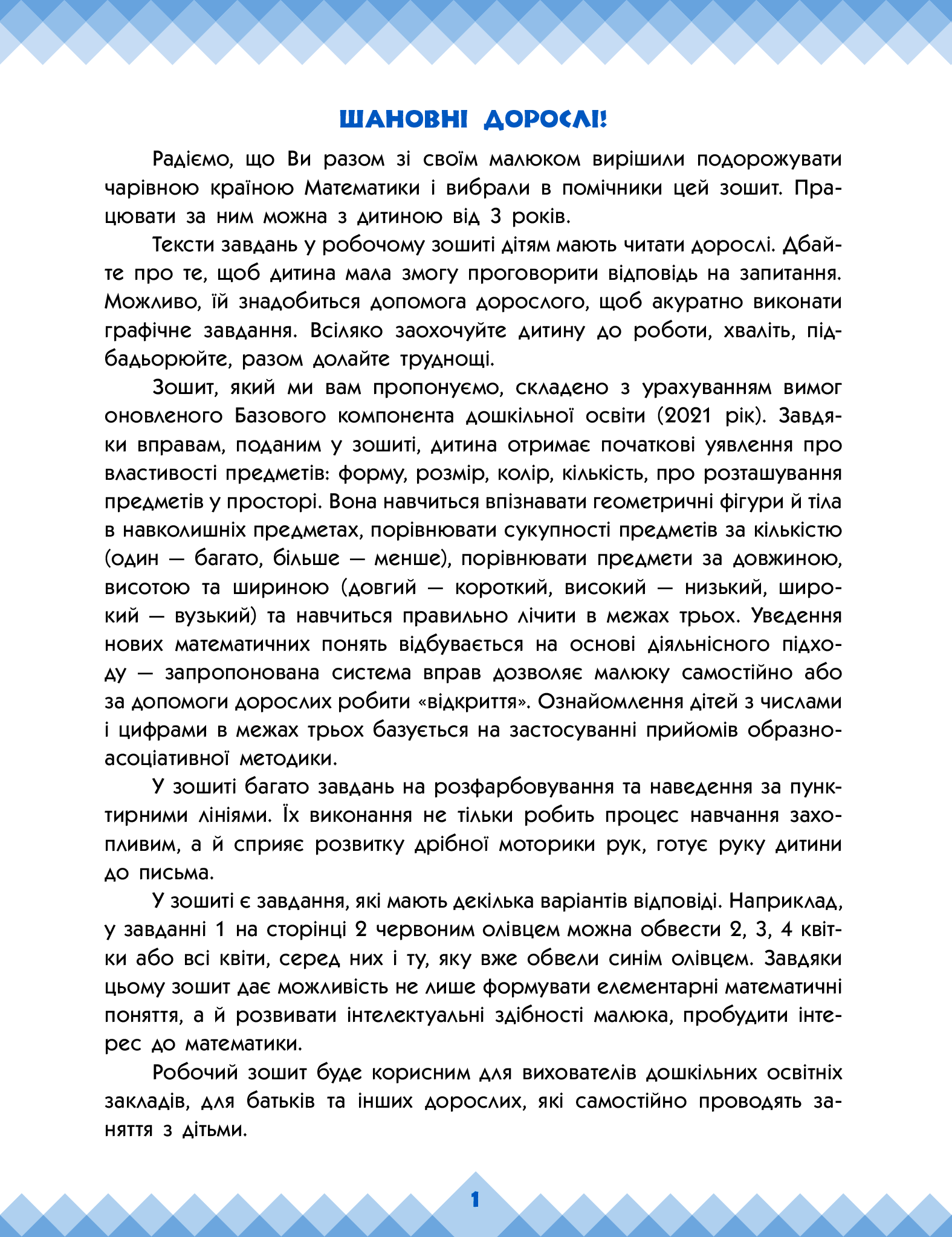 ШАНОВНІ ДОРОСЛІ!

Радіємо, що Ви разом зі своїм малюком вирішили подорожувати чарівною країною Математики і вибрали в помічники цей зошит. Працювати за ним можна з дитиною від 3 років.

Тексти завдань у робочому зошиті дітям мають читати дорослі. Дбайте про те, щоб дитина мала змогу проговорити відповідь на запитання. Можливо, їй знадобиться допомога дорослого, щоб акуратно виконати графічне завдання. Всіляко заохочуйте дитину до роботи, хваліть, підбадьорюйте, разом долайте труднощі.

Зошит, який ми вам пропонуємо, складено з урахуванням вимог оновленого Базового компонента дошкільної освіти (2021 рік). Завдяки вправам, поданим у зошиті, дитина отримає початкові уявлення про властивості предметів: форму, розмір, колір, кількість, про розташування предметів у просторі. Вона навчиться впізнавати геометричні фігури й тіла в навколишніх предметах, порівнювати сукупності предметів за кількістю (один — багато, більше — менше), порівнювати предмети за довжиною, висотою та шириною (довгий — короткий, високий — низький, широкий — вузький) та навчиться правильно лічити в межах трьох. Уведення нових математичних понять відбувається на основі діяльнісного підходу — запропонована система вправ дозволяє малюку самостійно або за допомоги дорослих робити «відкриття». Ознайомлення дітей з числами і цифрами в межах трьох базується на застосуванні прийомів образно-асоціативної методики.

У зошиті багато завдань на розфарбовування та наведення за пунктирними лініями. Їх виконання не тільки робить процес навчання захопливим, а й сприяє розвитку дрібної моторики рук, готує руку дитини до письма.

У зошиті є завдання, які мають декілька варіантів відповіді. Наприклад, у завданні 1 на сторінці 2 червоним олівцем можна обвести 2, 3, 4 квітки або всі квіти, серед них і ту, яку вже обвели синім олівцем. Завдяки цьому зошит дає можливість не лише формувати елементарні математичні поняття, а й розвивати інтелектуальні здібності малюка, пробудити інтерес до математики.

Робочий зошит буде корисним для вихователів дошкільних освітніх закладів, для батьків та інших дорослих, які самостійно проводять заняття з дітьми.

1